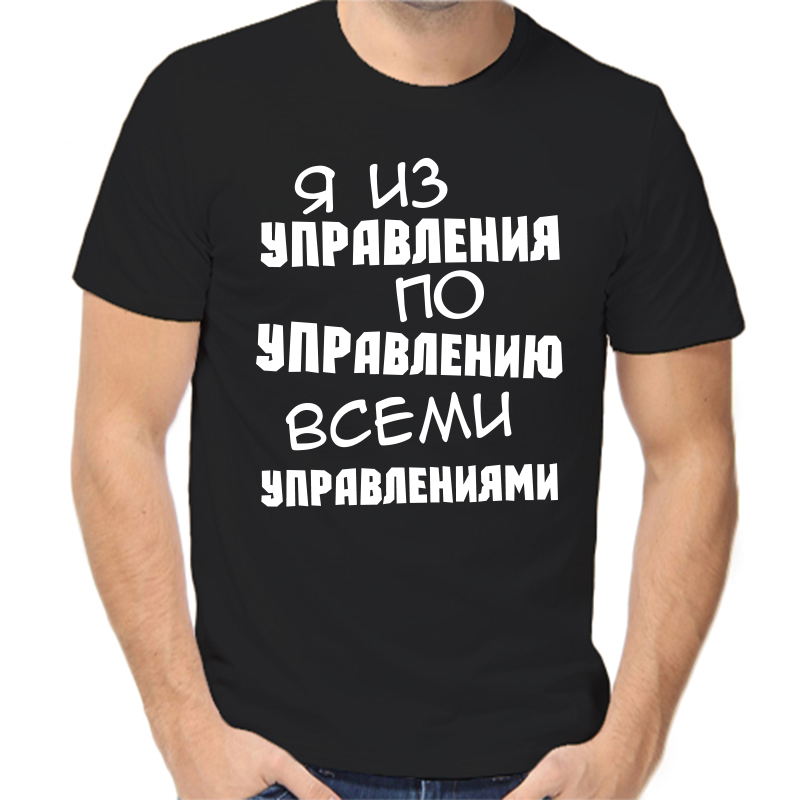 Я ИЗ
УПРАВЛЕНИЯ
ПО
УПРАВЛЕНИЮ
ВСЕМИ
УПРАВЛЕНИЯМИ